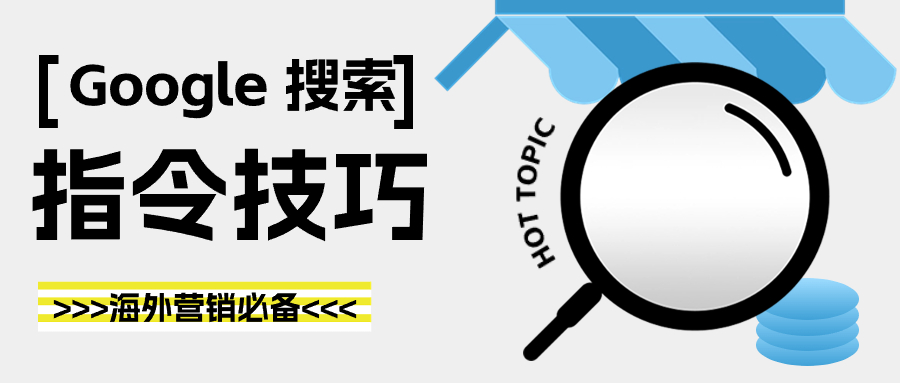 [Google 搜索]
指令技巧

>>>海外营销必备<<<

HOT TOPIC